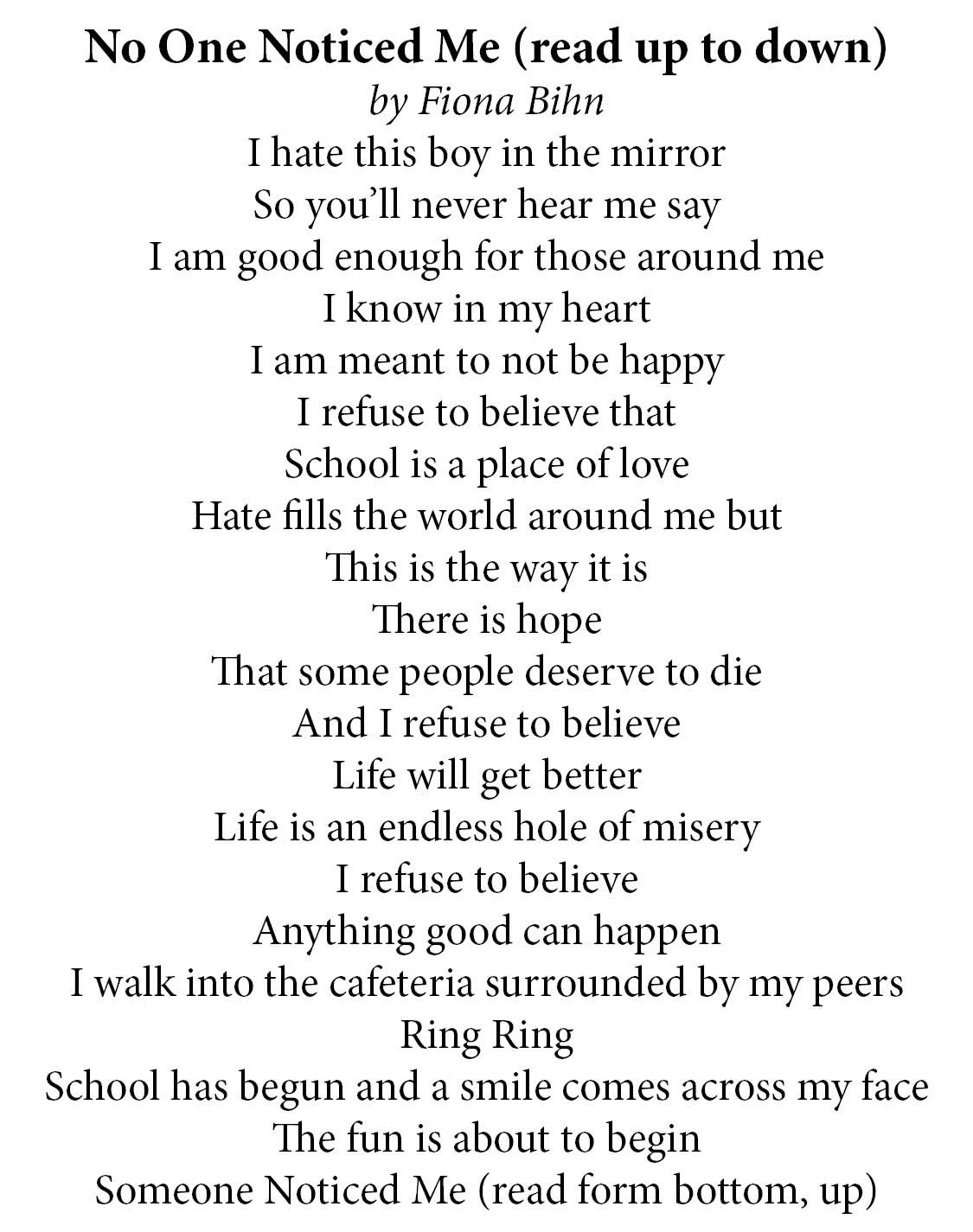 No One Noticed Me (read up to down)
by Fiona Bihn
I hate this boy in the mirror
So you'll never hear me say
I am good enough for those around me
I know in my heart
I am meant to not be happy
I refuse to believe that
School is a place of love
Hate fills the world around me but
This is the way it is
There is hope
That some people deserve to die
And I refuse to believe
Life will get better
Life is an endless hole of misery
I refuse to believe
Anything good can happen
I walk into the cafeteria surrounded by my peers
Ring Ring
School has begun and a smile comes across my face
The fun is about to begin
Someone Noticed Me (read form bottom, up)